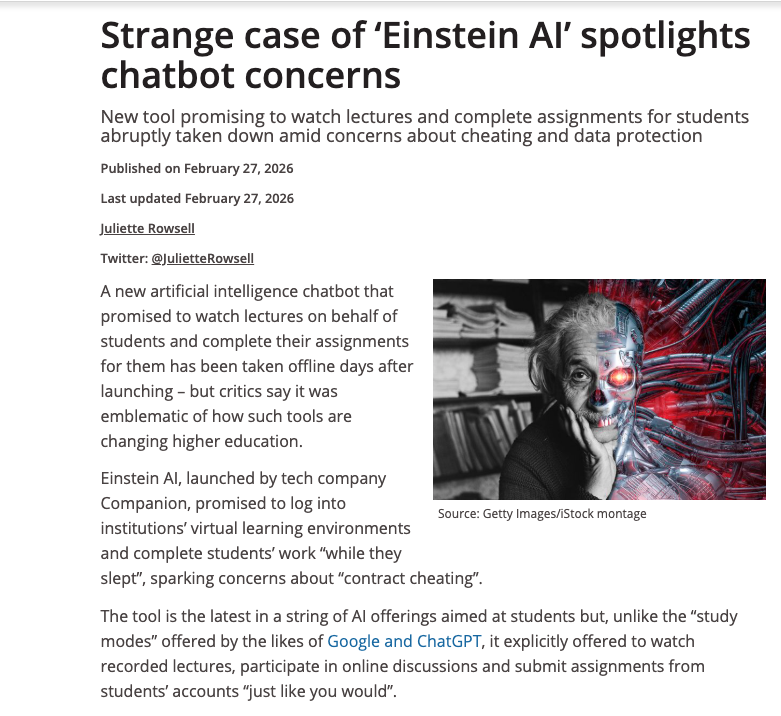 Strange case of ‘Einstein AI’ spotlights chatbot concerns

New tool promising to watch lectures and complete assignments for students abruptly taken down amid concerns about cheating and data protection

Published on February 27, 2026

Last updated February 27, 2026

Juliette Rowsell

Twitter: @JulietteRowsell

A new artificial intelligence chatbot that promised to watch lectures on behalf of students and complete their assignments for them has been taken offline days after launching – but critics say it was emblematic of how such tools are changing higher education.

Source: Getty Images/iStock montage

Einstein AI, launched by tech company Companion, promised to log into institutions’ virtual learning environments and complete students’ work “while they slept”, sparking concerns about “contract cheating”.

The tool is the latest in a string of AI offerings aimed at students but, unlike the “study modes” offered by the likes of Google and ChatGPT, it explicitly offered to watch recorded lectures, participate in online discussions and submit assignments from students’ accounts “just like you would”.